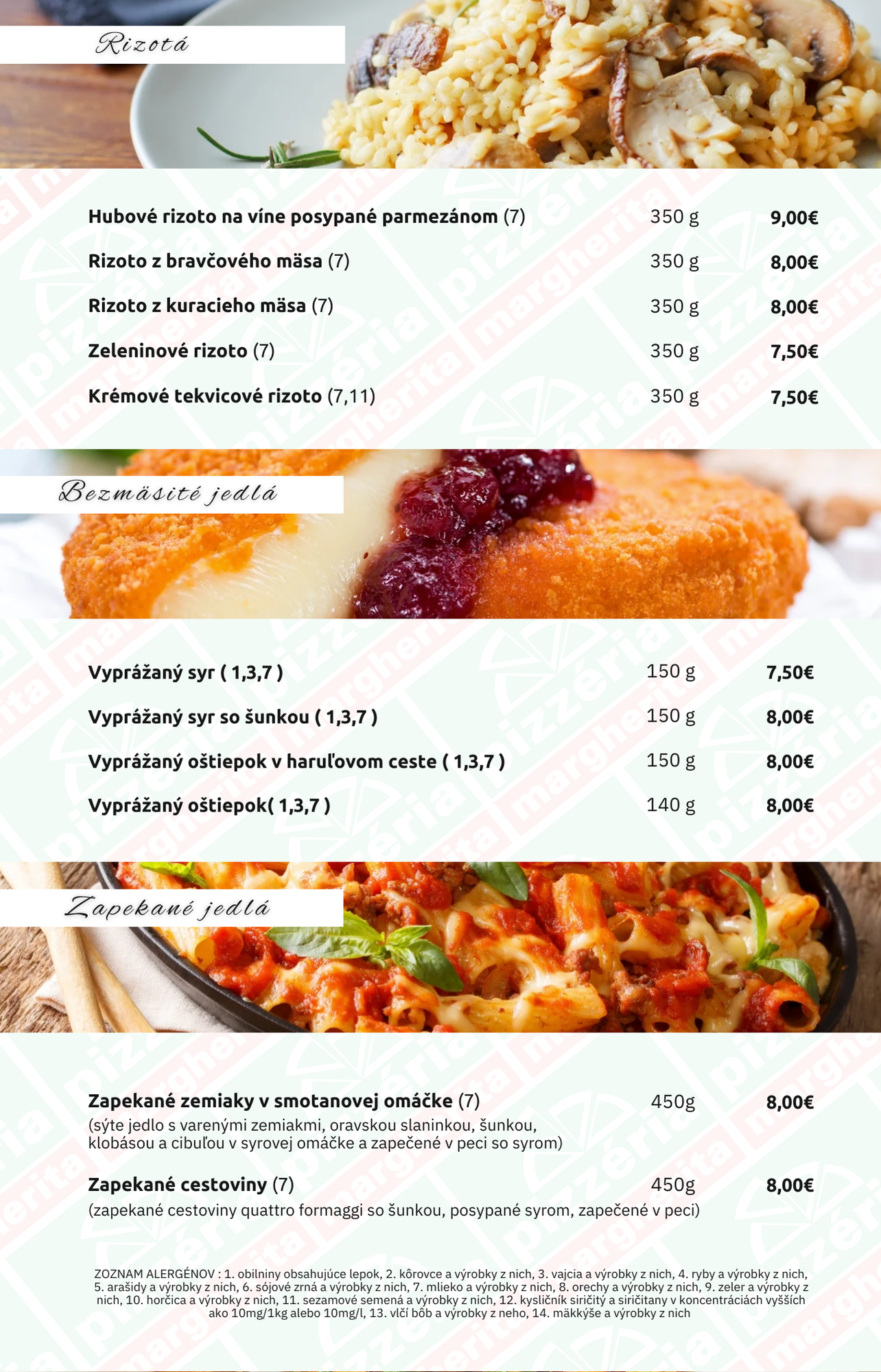 Rizotá

Hubové rizoto na víne posypané parmezánom (7) 350 g 9,00€

Rizoto z bravčového mäsa (7) 350 g 8,00€

Rizoto z kuracieho mäsa (7) 350 g 8,00€

Zeleninové rizoto (7) 350 g 7,50€

Krémové tekvicové rizoto (7,11) 350 g 7,50€

Bezmäsité jedlá

Vyprážaný syr ( 1,3,7 ) 150 g 7,50€

Vyprážaný syr so šunkou ( 1,3,7 ) 150 g 8,00€

Vyprážaný oštiepok v haruľovom ceste ( 1,3,7 ) 150 g 8,00€

Vyprážaný oštiepok( 1,3,7 ) 140 g 8,00€

Zapekané jedlá

Zapekané zemiaky v smotanovej omáčke (7) 450g 8,00€
(sýte jedlo s varenými zemiakmi, oravskou slaninkou, šunkou, klobásou a cibuľou v syrovej omáčke a zapečené v peci so syrom)

Zapekané cestoviny (7) 450g 8,00€
(zapekané cestoviny quattro formaggi so šunkou, posypané syrom, zapečené v peci)

ZOZNAM ALERGÉNOV : 1. obilniny obsahujúce lepok, 2. kôrovce a výrobky z nich, 3. vajcia a výrobky z nich, 4. ryby a výrobky z nich, 5. arašidy a výrobky z nich, 6. sójové zrná a výrobky z nich, 7. mlieko a výrobky z nich, 8. orechy a výrobky z nich, 9. zeler a výrobky z nich, 10. horčica a výrobky z nich, 11. sezamové semená a výrobky z nich, 12. kysličník siričitý a siričitany v koncentráciách vyšších ako 10mg/1kg alebo 10mg/l, 13. vlčí bôb a výrobky z neho, 14. mäkkýše a výrobky z nich

pizzéria margherita